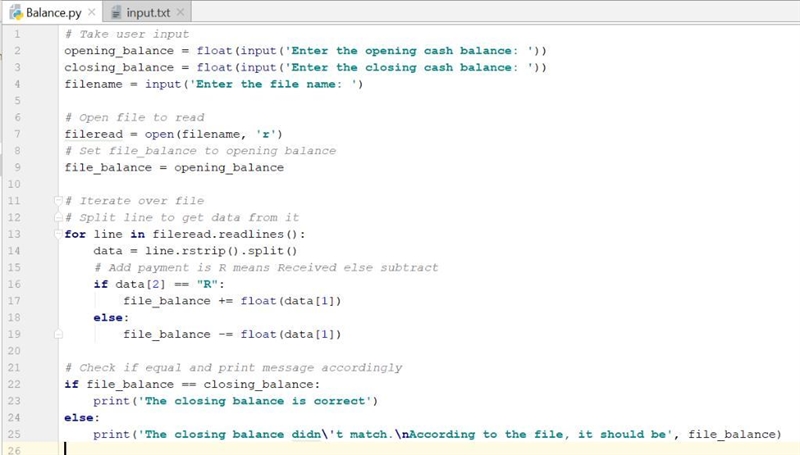 Balance.py × input.txt ×

1 # Take user input
2 opening_balance = float(input('Enter the opening cash balance: '))
3 closing_balance = float(input('Enter the closing cash balance: '))
4 filename = input('Enter the file name: ')
5
6 # Open file to read
7 fileread = open(filename, 'r')
8 # Set file_balance to opening balance
9 file_balance = opening_balance
10
11 # Iterate over file
12 # Split line to get data from it
13 for line in fileread.readlines():
14     data = line.rstrip().split()
15     # Add payment is R means Received else subtract
16     if data[2] == "R":
17         file_balance += float(data[1])
18     else:
19         file_balance -= float(data[1])
20
21 # Check if equal and print message accordingly
22 if file_balance == closing_balance:
23     print('The closing balance is correct')
24 else:
25     print('The closing balance didn\'t match.\nAccording to the file, it should be', file_balance)
26